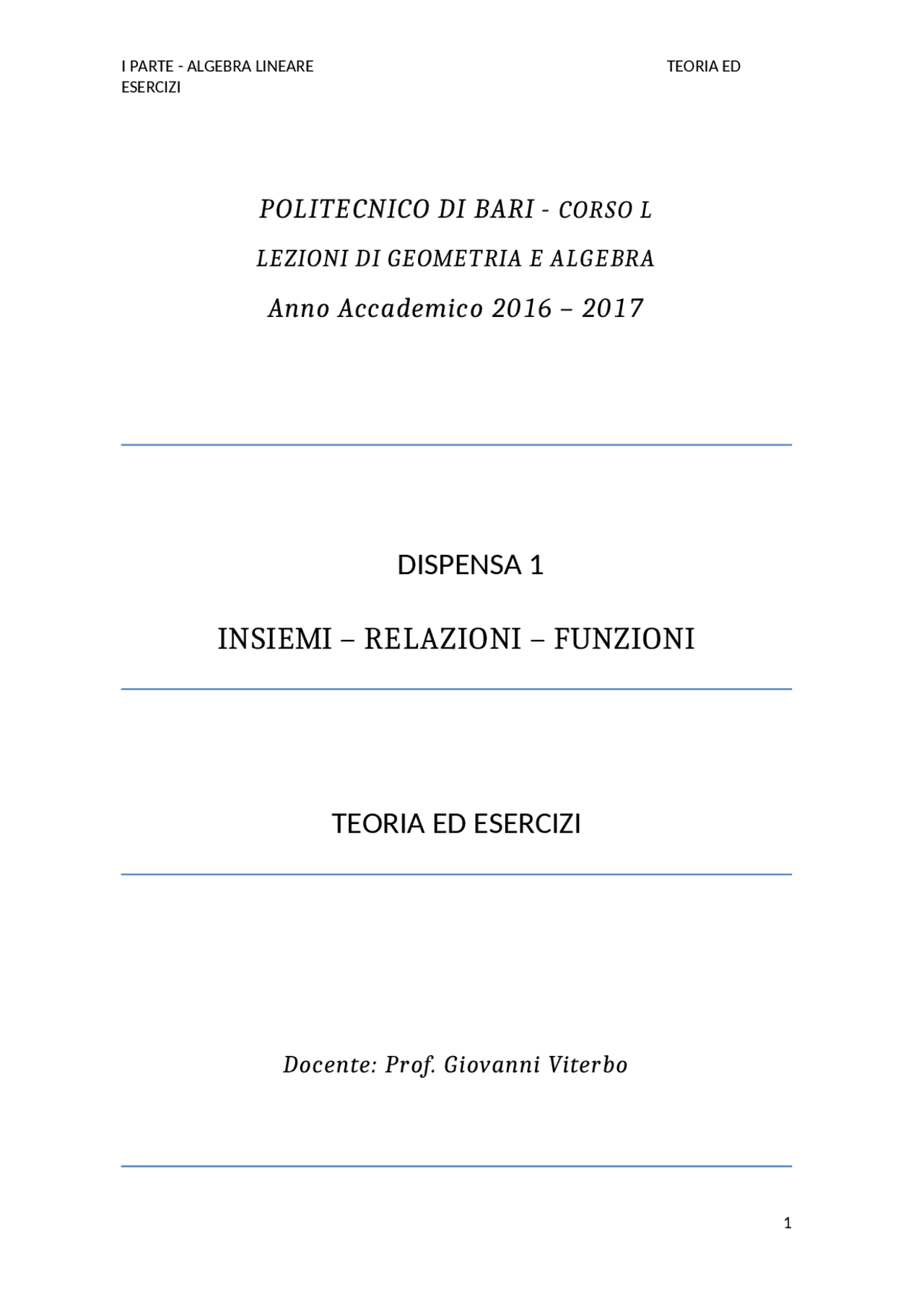 I PARTE - ALGEBRA LINEARE TEORIA ED ESERCIZI

POLITECNICO DI BARI - CORSO L

LEZIONI DI GEOMETRIA E ALGEBRA

Anno Accademico 2016 – 2017

DISPENSA 1

INSIEMI – RELAZIONI – FUNZIONI

TEORIA ED ESERCIZI

Docente: Prof. Giovanni Viterbo

1